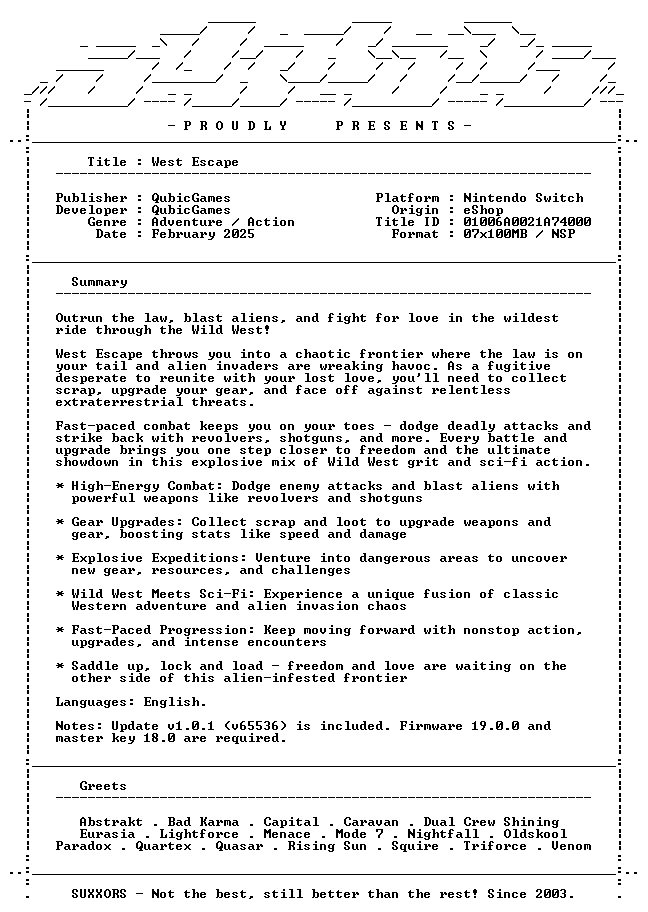 - P R O U D L Y P R E S E N T S -

Title : West Escape

Publisher : QubicGames
Developer : QubicGames
Genre : Adventure / Action
Date : February 2025

Platform : Nintendo Switch
Origin : eShop
Title ID : 01006A0021A74000
Format : 07x100MB / NSP

Summary

Outrun the law, blast aliens, and fight for love in the wildest ride through the Wild West!

West Escape throws you into a chaotic frontier where the law is on your tail and alien invaders are wreaking havoc. As a fugitive desperate to reunite with your lost love, you'll need to collect scrap, upgrade your gear, and face off against relentless extraterrestrial threats.

Fast-paced combat keeps you on your toes - dodge deadly attacks and strike back with revolvers, shotguns, and more. Every battle and upgrade brings you one step closer to freedom and the ultimate showdown in this explosive mix of Wild West grit and sci-fi action.

* High-Energy Combat: Dodge enemy attacks and blast aliens with powerful weapons like revolvers and shotguns

* Gear Upgrades: Collect scrap and loot to upgrade weapons and gear, boosting stats like speed and damage

* Explosive Expeditions: Venture into dangerous areas to uncover new gear, resources, and challenges

* Wild West Meets Sci-Fi: Experience a unique fusion of classic Western adventure and alien invasion chaos

* Fast-Paced Progression: Keep moving forward with nonstop action, upgrades, and intense encounters

* Saddle up, lock and load - freedom and love are waiting on the other side of this alien-infested frontier

Languages: English.

Notes: Update v1.0.1 (v65536) is included. Firmware 19.0.0 and master key 18.0 are required.

Greets

Abstrakt . Bad Karma . Capital . Caravan . Dual Crew Shining
Eurasia . Lightforce . Menace . Mode 7 . Nightfall . Oldskool
Paradox . Quartex . Quasar . Rising Sun . Squire . Triforce . Venom

SUXXORS - Not the best, still better than the rest! Since 2003.